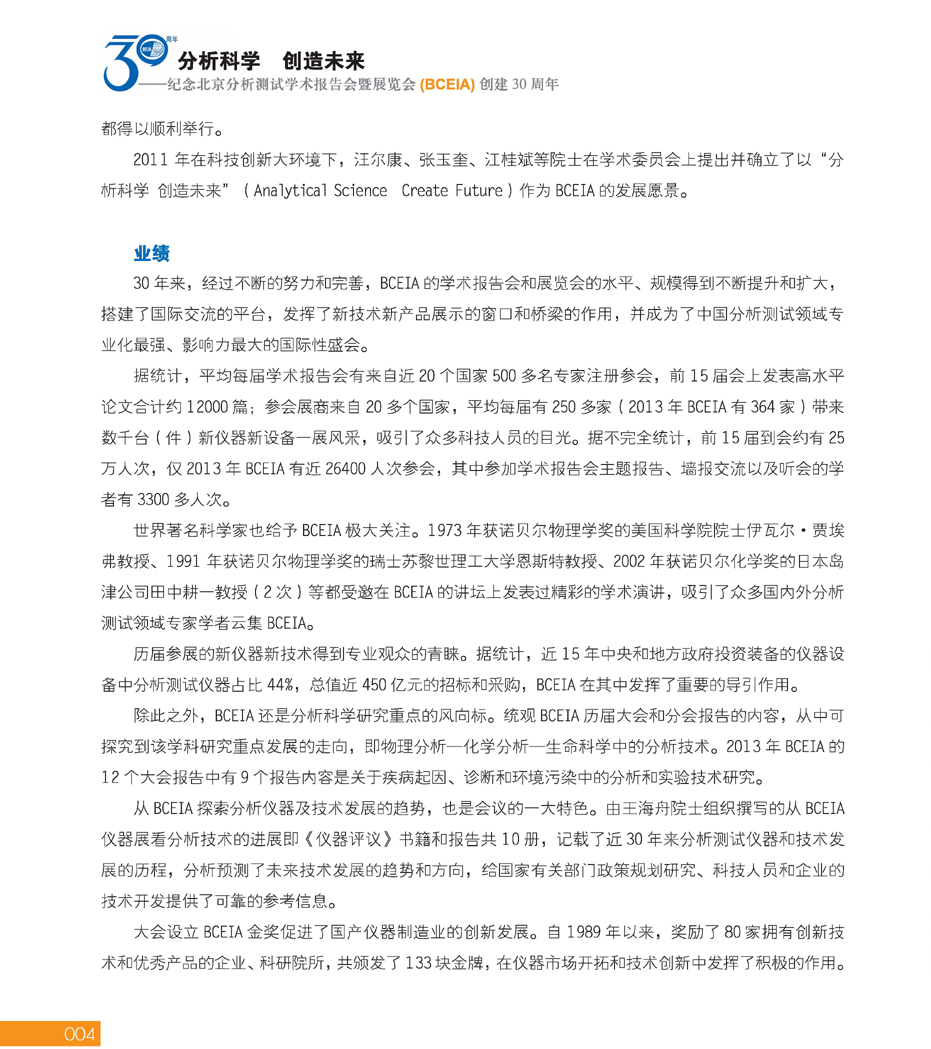 30 周年 分析科学 创造未来
——纪念北京分析测试学术报告会暨展览会 (BCEIA) 创建 30 周年

都得以顺利举行。

2011 年在科技创新大环境下，汪尔康、张玉奎、江桂斌等院士在学术委员会上提出并确立了以“分析科学 创造未来”（Analytical Science Create Future）作为 BCEIA 的发展愿景。

业绩

30 年来，经过不断的努力和完善，BCEIA 的学术报告会和展览会的水平、规模得到不断提升和扩大，搭建了国际交流的平台，发挥了新技术新产品展示的窗口和桥梁的作用，并成为了中国分析测试领域专业化最强、影响力最大的国际性盛会。

据统计，平均每届学术报告会有来自近 20 个国家 500 多名专家注册参会，前 15 届会上发表高水平论文合计约 12000 篇；参会展商来自 20 多个国家，平均每届有 250 多家（2013 年 BCEIA 有 364 家）带来数千台（件）新仪器新设备一展风采，吸引了众多科技人员的目光。据不完全统计，前 15 届到会约有 25 万人次，仅 2013 年 BCEIA 有近 26400 人次参会，其中参加学术报告会主题报告、墙报交流以及听会的学者有 3300 多人次。

世界著名科学家也给予 BCEIA 极大关注。1973 年获诺贝尔物理学奖的美国科学院院士伊瓦尔·贾埃弗教授、1991 年获诺贝尔物理学奖的瑞士苏黎世理工大学恩斯特教授、2002 年获诺贝尔化学奖的日本岛津公司田中耕一教授（2 次）等都受邀在 BCEIA 的讲坛上发表过精彩的学术演讲，吸引了众多国内外分析测试领域专家学者云集 BCEIA。

历届参展的新仪器新技术得到专业观众的青睐。据统计，近 15 年中央和地方政府投资装备的仪器设备中分析测试仪器占比 44%，总值近 450 亿元的招标和采购，BCEIA 在其中发挥了重要的导引作用。

除此之外，BCEIA 还是分析科学研究重点的风向标。统观 BCEIA 历届大会和分会报告的内容，从中可探究到该学科研究重点发展的走向，即物理分析—化学分析—生命科学中的分析技术。2013 年 BCEIA 的 12 个大会报告中有 9 个报告内容是关于疾病起因、诊断和环境污染中的分析和实验技术研究。

从 BCEIA 探索分析仪器及技术发展的趋势，也是会议的一大特色。由王海舟院士组织撰写的从 BCEIA 仪器展看分析技术的进展即《仪器评议》书籍和报告共 10 册，记载了近 30 年来分析测试仪器和技术发展的历程，分析预测了未来技术发展的趋势和方向，给国家有关部门政策规划研究、科技人员和企业的技术开发提供了可靠的参考信息。

大会设立 BCEIA 金奖促进了国产仪器制造业的创新发展。自 1989 年以来，奖励了 80 家拥有创新技术和优秀产品的企业、科研院所，共颁发了 133 块金牌，在仪器市场开拓和技术创新中发挥了积极的作用。

004